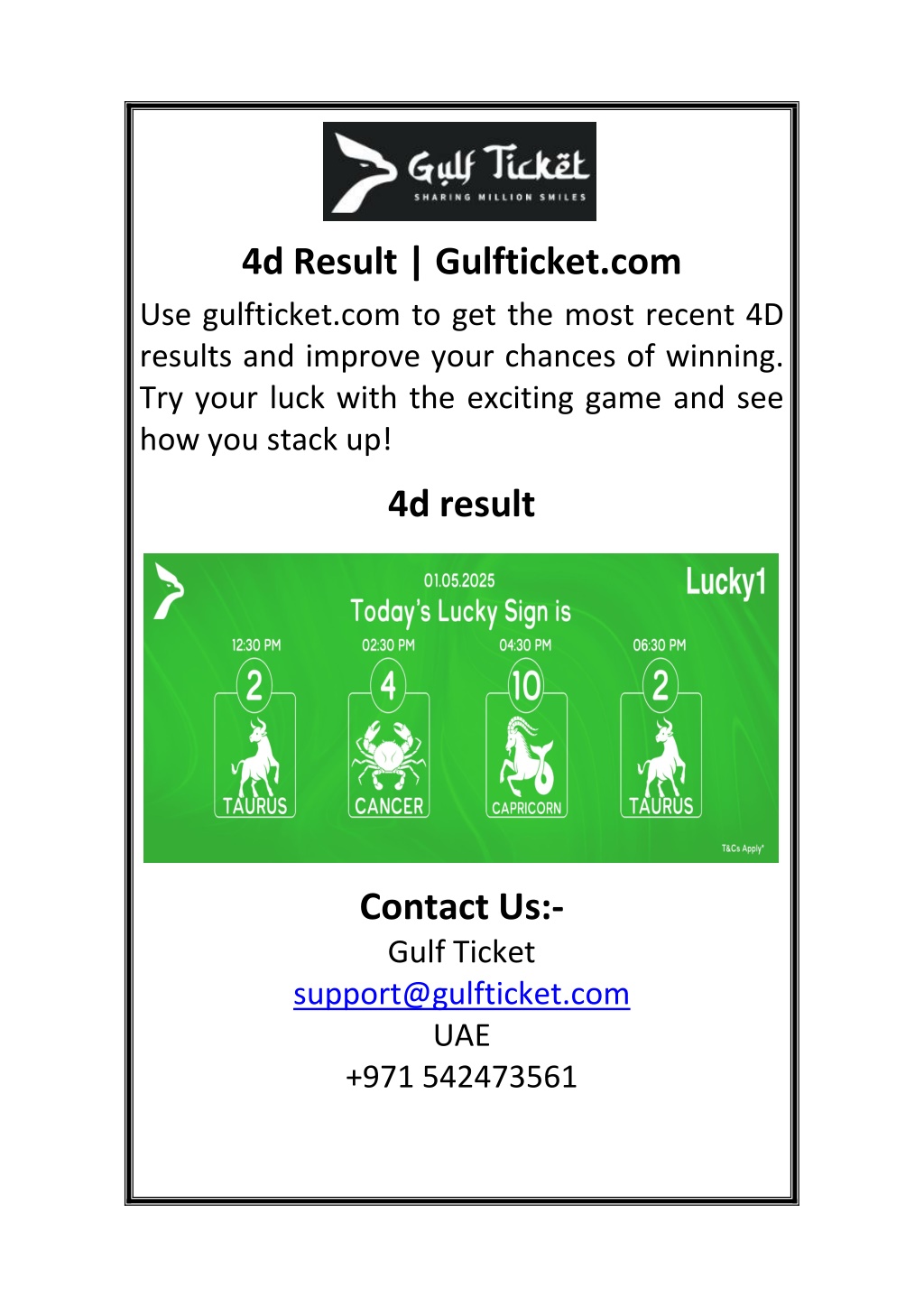 Gulf Ticket
SHARING MILLION SMILES

4d Result | Gulfticket.com

Use gulfticket.com to get the most recent 4D results and improve your chances of winning. Try your luck with the exciting game and see how you stack up!

4d result

01.05.2025
Today's Lucky Sign is
Lucky1

12:30 PM
2
TAURUS

02:30 PM
4
CANCER

04:30 PM
10
CAPRICORN

06:30 PM
2
TAURUS

T&Cs Apply*

Contact Us:-
Gulf Ticket
support@gulfticket.com
UAE
+971 542473561